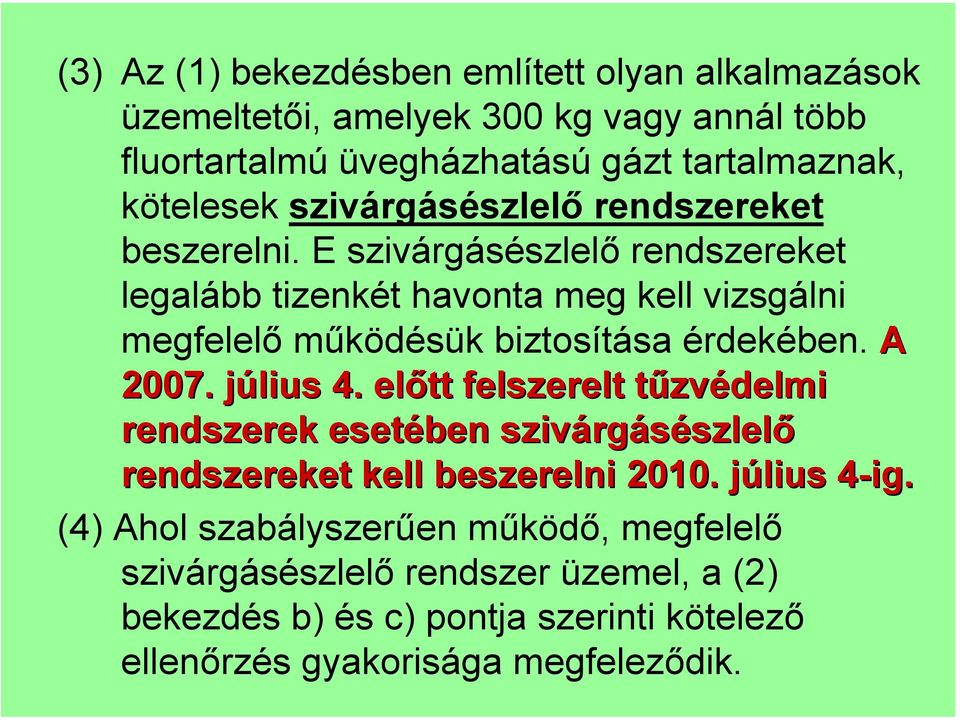 (3) Az (1) bekezdésben említett olyan alkalmazások üzemeltetői, amelyek 300 kg vagy annál több fluortartalmú üvegházhatású gázt tartalmaznak, kötelesek szivárgásészlelő rendszereket beszerelni. E szivárgásészlelő rendszereket legalább tizenkét havonta meg kell vizsgálni megfelelő működésük biztosítása érdekében. A 2007. július 4. előtt felszerelt tűzvédelmi rendszerek esetében szivárgásészlelő rendszereket kell beszerelni 2010. július 4-ig.

(4) Ahol szabályszerűen működő, megfelelő szivárgásészlelő rendszer üzemel, a (2) bekezdés b) és c) pontja szerinti kötelező ellenőrzés gyakorisága megfeleződik.